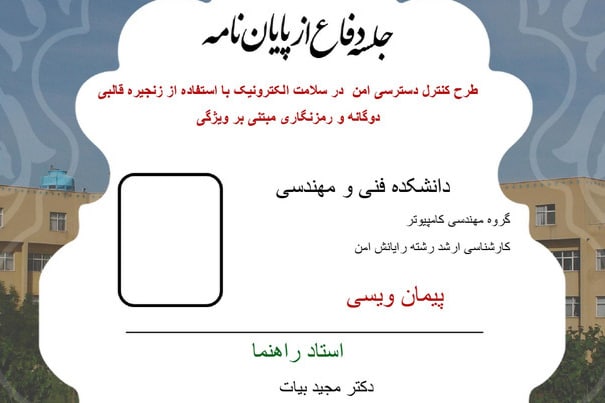 جلسه دفاع از پایان نامه

طرح کنترل دسترسی امن در سلامت الکترونیک با استفاده از زنجیره قالبی دوگانه و رمزنگاری مبتنی بر ویژگی

دانشکده فنی و مهندسی

گروه مهندسی کامپیوتر

کارشناسی ارشد رشته رایانش امن

پیمان ویسی

استاد راهنما

دکتر مجید بیات